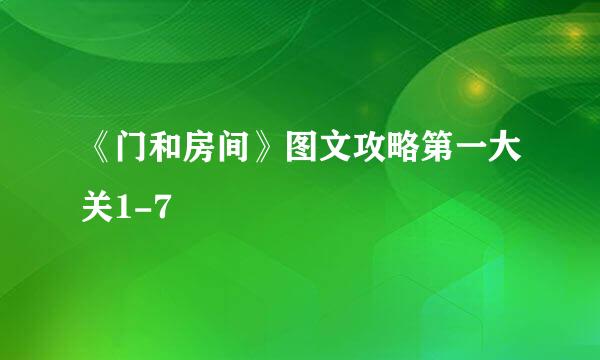 《门和房间》图文攻略第一大关1-7